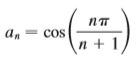 $a_n = \cos\left(\frac{n\pi}{n+1}\right)$